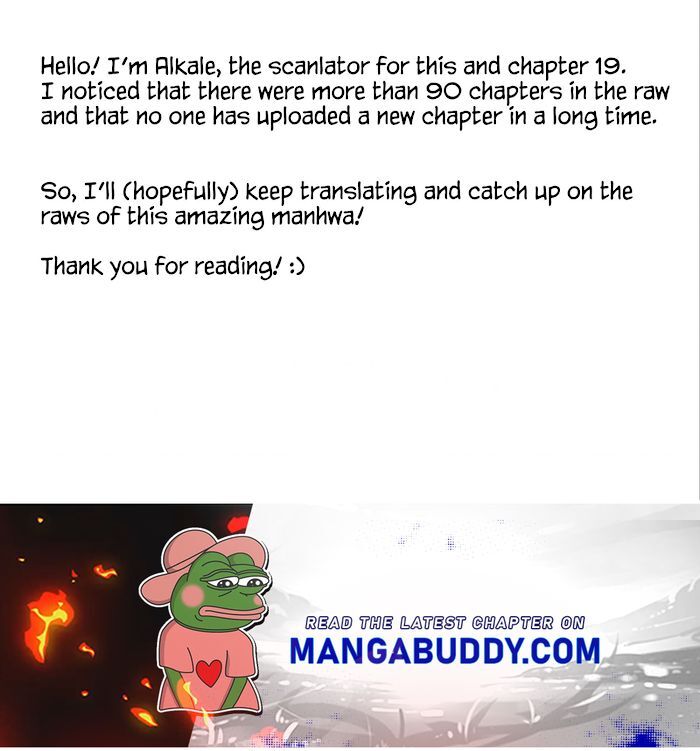 Hello! I'm Alkale, the scanlator for this and chapter 19. I noticed that there were more than 90 chapters in the raw and that no one has uploaded a new chapter in a long time.

So, I'll (hopefully) keep translating and catch up on the raws of this amazing manhwa!

Thank you for reading! :)

READ THE LATEST CHAPTER ON
MANGABUDDY.COM